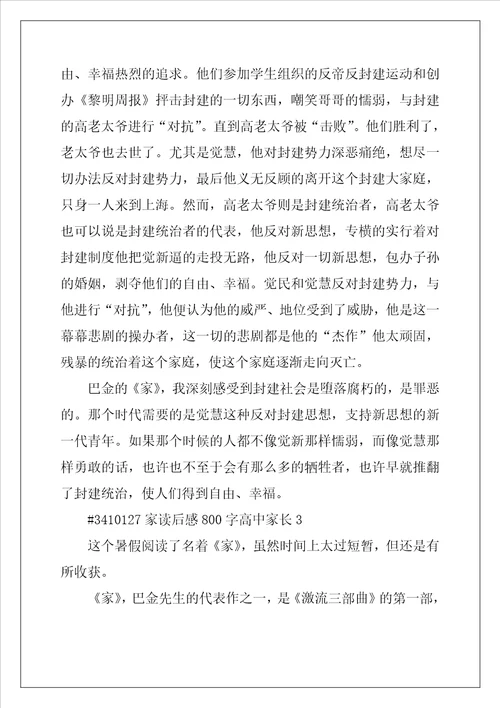 由、幸福热烈的追求。他们参加学生组织的反帝反封建运动和创办《黎明周报》抨击封建的一切东西，嘲笑哥哥的懦弱，与封建的高老太爷进行“对抗”。直到高老太爷被“击败”。他们胜利了，老太爷也去世了。尤其是觉慧，他对封建势力深恶痛绝，想尽一切办法反对封建势力，最后他义无反顾的离开这个封建大家庭，只身一人来到上海。然而，高老太爷则是封建统治者，高老太爷也可以说是封建统治者的代表，他反对新思想，专横的实行着对封建制度他把觉新逼的走投无路，他反对一切新思想，包办子孙的婚姻，剥夺他们的自由、幸福。觉民和觉慧反对封建势力，与他进行“对抗”，他便认为他的威严、地位受到了威胁，他是这一幕幕悲剧的操办者，这一切的悲剧都是他的“杰作”他太顽固，残暴的统治着这个家庭，使这个家庭逐渐走向灭亡。

巴金的《家》，我深刻感受到封建社会是堕落腐朽的，是罪恶的。那个时代需要的是觉慧这种反对封建思想，支持新思想的新一代青年。如果那个时候的人都不像觉新那样懦弱，而像觉慧那样勇敢的话，也许也不至于会有那么多的牺牲者，也许早就推翻了封建统治，使人们得到自由、幸福。

#3410127 家读后感 800 字高中家长 3

这个暑假阅读了名着《家》，虽然时间上太过短暂，但还是有所收获。

《家》，巴金先生的代表作之一，是《激流三部曲》的第一部，